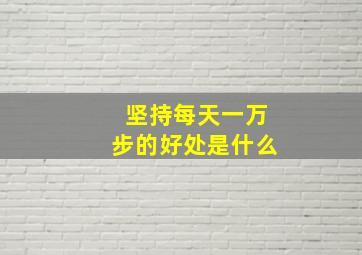 坚持每天一万步的好处是什么